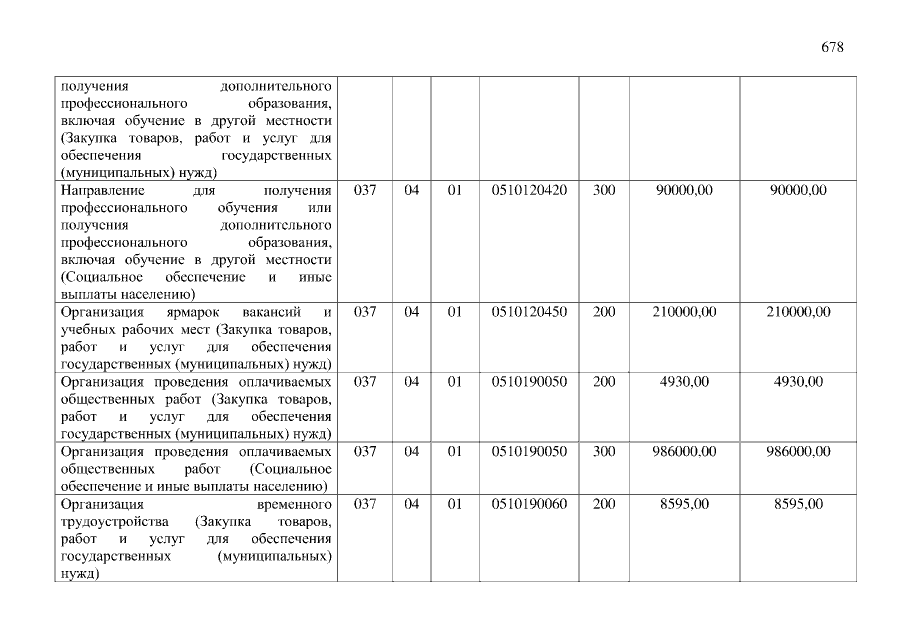 678

| | | | | | | | |
|---|---|---|---|---|---|---|---|
| получения дополнительного профессионального образования, включая обучение в другой местности (Закупка товаров, работ и услуг для обеспечения государственных (муниципальных) нужд) | | | | | | | |
| Направление для получения профессионального обучения или получения дополнительного профессионального образования, включая обучение в другой местности (Социальное обеспечение и иные выплаты населению) | 037 | 04 | 01 | 0510120420 | 300 | 90000,00 | 90000,00 |
| Организация ярмарок вакансий и учебных рабочих мест (Закупка товаров, работ и услуг для обеспечения государственных (муниципальных) нужд) | 037 | 04 | 01 | 0510120450 | 200 | 210000,00 | 210000,00 |
| Организация проведения оплачиваемых общественных работ (Закупка товаров, работ и услуг для обеспечения государственных (муниципальных) нужд) | 037 | 04 | 01 | 0510190050 | 200 | 4930,00 | 4930,00 |
| Организация проведения оплачиваемых общественных работ (Социальное обеспечение и иные выплаты населению) | 037 | 04 | 01 | 0510190050 | 300 | 986000,00 | 986000,00 |
| Организация временного трудоустройства (Закупка товаров, работ и услуг для обеспечения государственных (муниципальных) нужд) | 037 | 04 | 01 | 0510190060 | 200 | 8595,00 | 8595,00 |